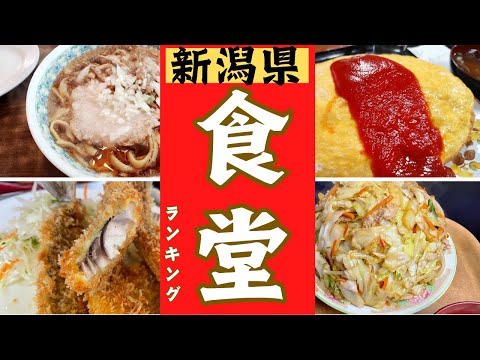 新潟県
食堂
ランキング